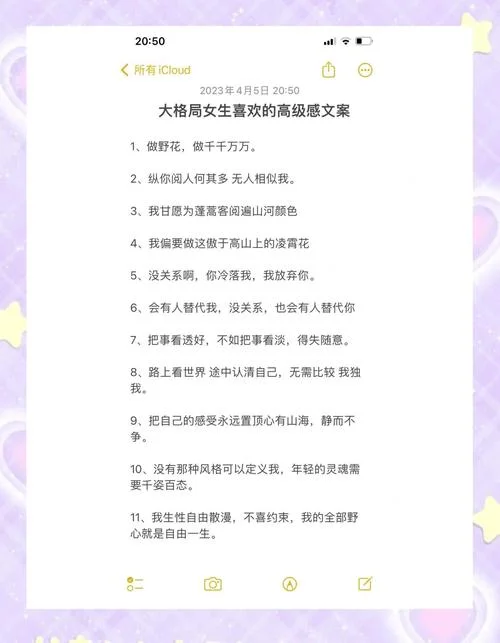 20:50

所有 iCloud

2023年4月5日 20:50

大格局女生喜欢的高级感文案

1、做野花，做千千万万。

2、纵你阅人何其多 无人相似我。

3、我甘愿为蓬蒿客阅遍山河颜色

4、我偏要做这傲于高山上的凌霄花

5、没关系啊，你冷落我，我放弃你。

6、会有人替代我，没关系，也会有人替代你

7、把事看透好，不如把事看淡，得失随意。

8、路上看世界 途中认清自己，无需比较 我独我。

9、把自己的感受永远置顶心有山海，静而不争。

10、没有那种风格可以定义我，年轻的灵魂需要千姿百态。

11、我生性自由散漫，不喜约束，我的全部野心就是自由一生。